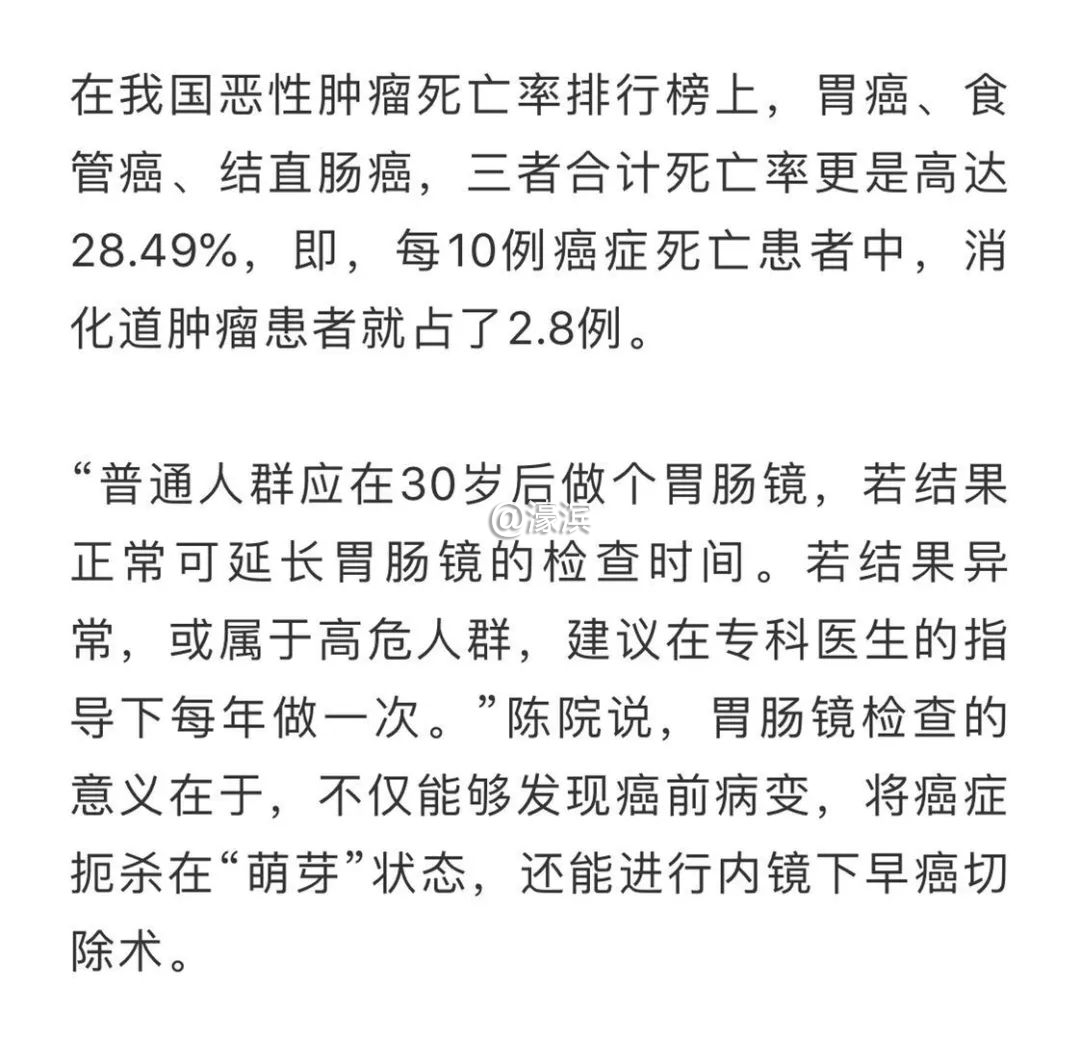 在我国恶性肿瘤死亡率排行榜上，胃癌、食管癌、结直肠癌，三者合计死亡率更是高达28.49%，即，每10例癌症死亡患者中，消化道肿瘤患者就占了2.8例。

“普通人群应在30岁后做个胃肠镜，若结果正常可延长胃肠镜的检查时间。若结果异常，或属于高危人群，建议在专科医生的指导下每年做一次。”陈院说，胃肠镜检查的意义在于，不仅能够发现癌前病变，将癌症扼杀在“萌芽”状态，还能进行内镜下早癌切除术。

@濠滨